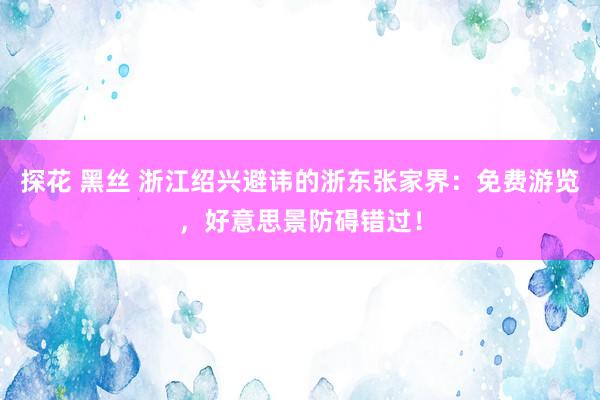 探花 黑丝 浙江绍兴避讳的浙东张家界：免费游览，好意思景防碍错过！